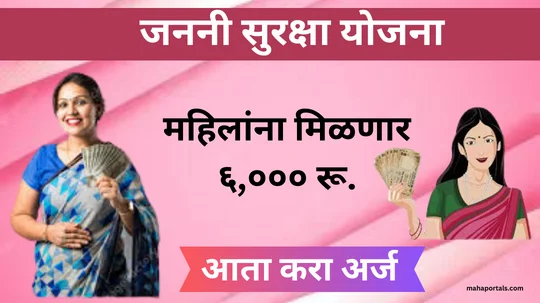 जननी सुरक्षा योजना

महिलांना मिळणार ६,००० रू.

आता करा अर्ज

mahaportals.com